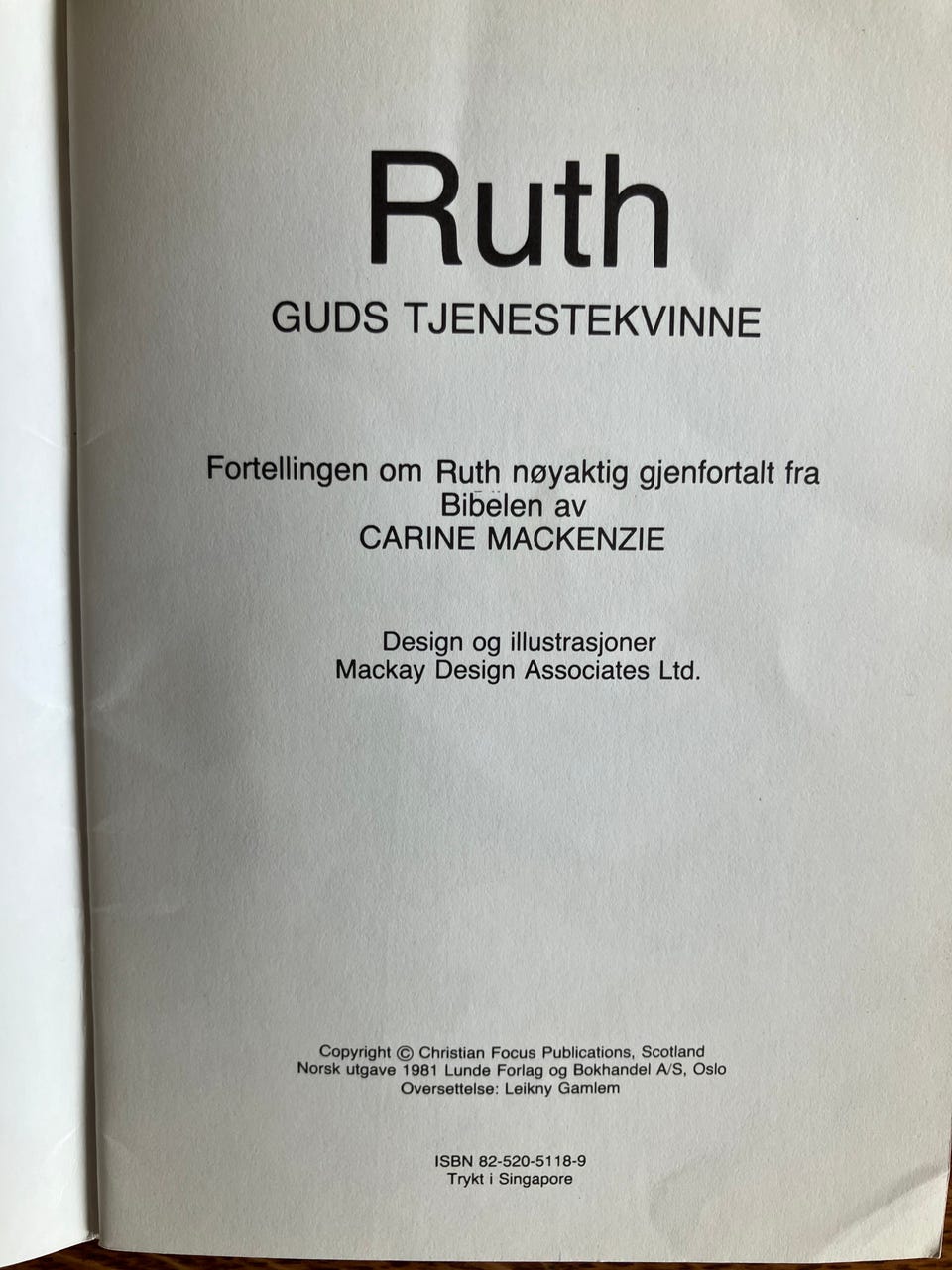 Ruth

GUDS TJENESTEKVINNE

Fortellingen om Ruth nøyaktig gjenfortalt fra Bibelen av
CARINE MACKENZIE

Design og illustrasjoner
Mackay Design Associates Ltd.

Copyright © Christian Focus Publications, Scotland
Norsk utgave 1981 Lunde Forlag og Bokhandel A/S, Oslo
Oversettelse: Leikny Gamlem

ISBN 82-520-5118-9
Trykt i Singapore